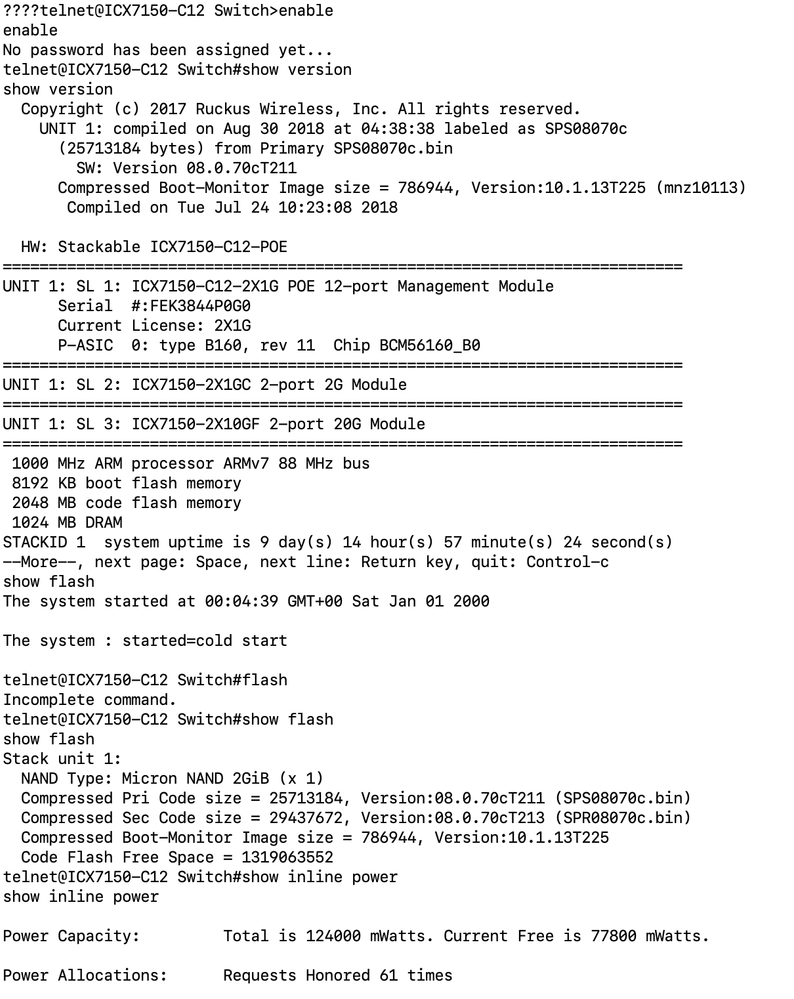 ????telnet@ICX7150-C12 Switch>enable
enable
No password has been assigned yet...
telnet@ICX7150-C12 Switch#show version
show version
  Copyright (c) 2017 Ruckus Wireless, Inc. All rights reserved.
    UNIT 1: compiled on Aug 30 2018 at 04:38:38 labeled as SPS08070c
      (25713184 bytes) from Primary SPS08070c.bin
        SW: Version 08.0.70cT211
      Compressed Boot-Monitor Image size = 786944, Version:10.1.13T225 (mnz10113)
       Compiled on Tue Jul 24 10:23:08 2018

  HW: Stackable ICX7150-C12-POE
==========================================================================
UNIT 1: SL 1: ICX7150-C12-2X1G POE 12-port Management Module
      Serial  #:FEK3844P0G0
      Current License: 2X1G
      P-ASIC  0: type B160, rev 11  Chip BCM56160_B0
==========================================================================
UNIT 1: SL 2: ICX7150-2X1GC 2-port 2G Module
==========================================================================
UNIT 1: SL 3: ICX7150-2X10GF 2-port 20G Module
==========================================================================
 1000 MHz ARM processor ARMv7 88 MHz bus
 8192 KB boot flash memory
 2048 MB code flash memory
 1024 MB DRAM
STACKID 1  system uptime is 9 day(s) 14 hour(s) 57 minute(s) 24 second(s)
--More--, next page: Space, next line: Return key, quit: Control-c
show flash
The system started at 00:04:39 GMT+00 Sat Jan 01 2000

The system : started=cold start

telnet@ICX7150-C12 Switch#flash
Incomplete command.
telnet@ICX7150-C12 Switch#show flash
show flash
Stack unit 1:
  NAND Type: Micron NAND 2GiB (x 1)
  Compressed Pri Code size = 25713184, Version:08.0.70cT211 (SPS08070c.bin)
  Compressed Sec Code size = 29437672, Version:08.0.70cT213 (SPR08070c.bin)
  Compressed Boot-Monitor Image size = 786944, Version:10.1.13T225
  Code Flash Free Space = 1319063552
telnet@ICX7150-C12 Switch#show inline power
show inline power

Power Capacity:         Total is 124000 mWatts. Current Free is 77800 mWatts.

Power Allocations:      Requests Honored 61 times